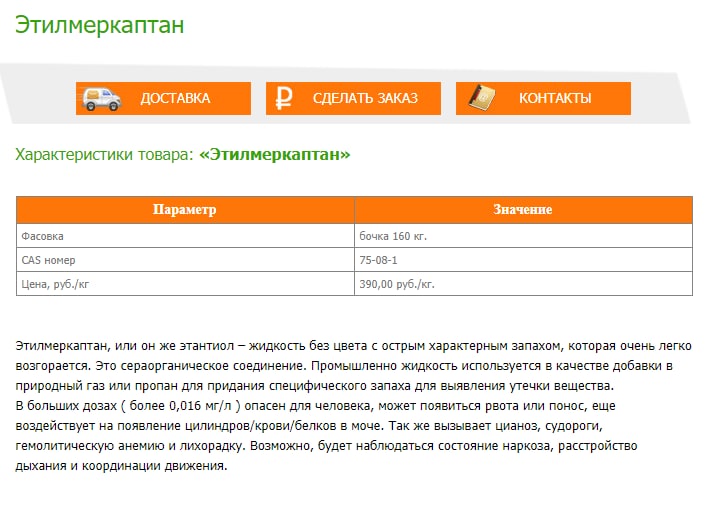 Этилмеркаптан

ДОСТАВКА

СДЕЛАТЬ ЗАКАЗ

КОНТАКТЫ

Характеристики товара: «Этилмеркаптан»

| Параметр | Значение |
|---|---|
| Фасовка | бочка 160 кг. |
| CAS номер | 75-08-1 |
| Цена, руб./кг | 390,00 руб./кг. |

Этилмеркаптан, или он же этантиол – жидкость без цвета с острым характерным запахом, которая очень легко возгорается. Это сераорганическое соединение. Промышленно жидкость используется в качестве добавки в природный газ или пропан для придания специфического запаха для выявления утечки вещества.
В больших дозах ( более 0,016 мг/л ) опасен для человека, может появиться рвота или понос, еще воздействует на появление цилиндров/крови/белков в моче. Так же вызывает цианоз, судороги, гемолитическую анемию и лихорадку. Возможно, будет наблюдаться состояние наркоза, расстройство дыхания и координации движения.